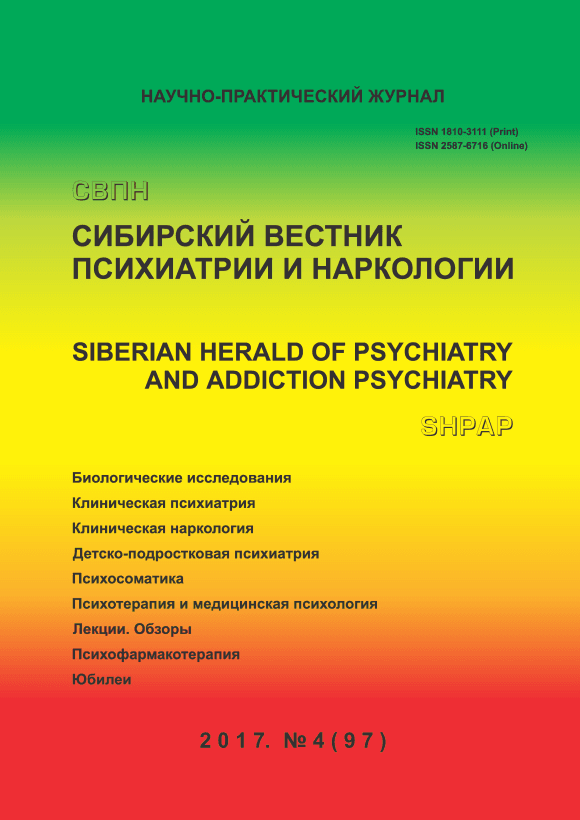 НАУЧНО-ПРАКТИЧЕСКИЙ ЖУРНАЛ

ISSN 1810-3111 (Print)
ISSN 2587-6716 (Online)

СВПН

СИБИРСКИЙ ВЕСТНИК
ПСИХИАТРИИ И НАРКОЛОГИИ

SIBERIAN HERALD OF PSYCHIATRY
AND ADDICTION PSYCHIATRY

SHPAP

Биологические исследования
Клиническая психиатрия
Клиническая наркология
Детско-подростковая психиатрия
Психосоматика
Психотерапия и медицинская психология
Лекции. Обзоры
Психофармакотерапия
Юбилеи

2017. №4(97)